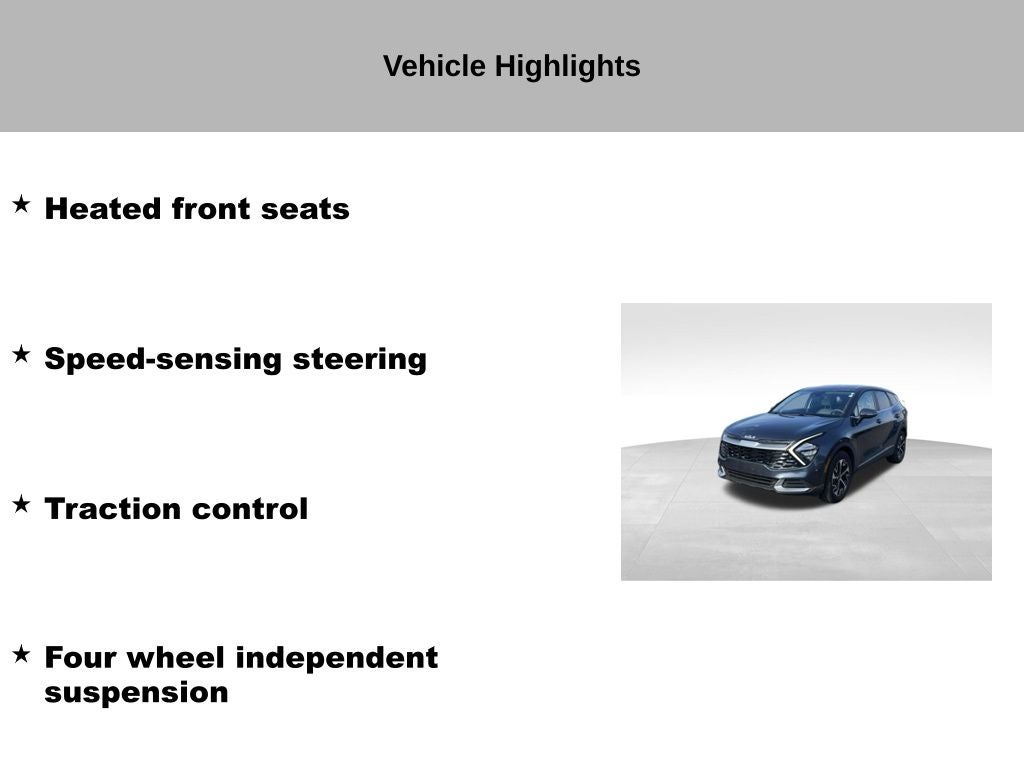 Vehicle Highlights

★ Heated front seats

★ Speed-sensing steering

★ Traction control

★ Four wheel independent suspension